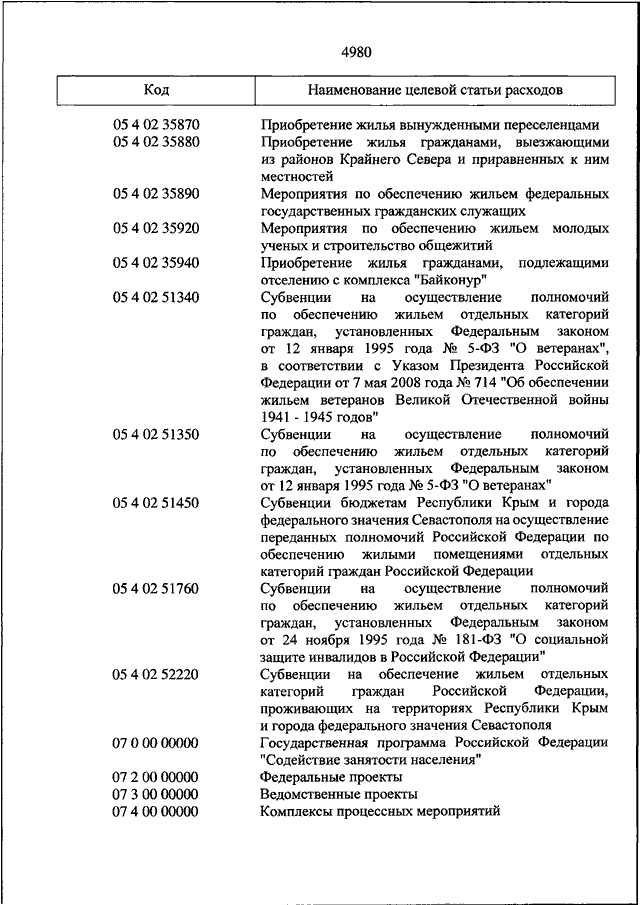 4980

| Код | Наименование целевой статьи расходов |
|---|---|
| 05 4 02 35870 | Приобретение жилья вынужденными переселенцами |
| 05 4 02 35880 | Приобретение жилья гражданами, выезжающими из районов Крайнего Севера и приравненных к ним местностей |
| 05 4 02 35890 | Мероприятия по обеспечению жильем федеральных государственных гражданских служащих |
| 05 4 02 35920 | Мероприятия по обеспечению жильем молодых ученых и строительство общежитий |
| 05 4 02 35940 | Приобретение жилья гражданами, подлежащими отселению с комплекса "Байконур" |
| 05 4 02 51340 | Субвенции на осуществление полномочий по обеспечению жильем отдельных категорий граждан, установленных Федеральным законом от 12 января 1995 года № 5-ФЗ "О ветеранах", в соответствии с Указом Президента Российской Федерации от 7 мая 2008 года № 714 "Об обеспечении жильем ветеранов Великой Отечественной войны 1941 - 1945 годов" |
| 05 4 02 51350 | Субвенции на осуществление полномочий по обеспечению жильем отдельных категорий граждан, установленных Федеральным законом от 12 января 1995 года № 5-ФЗ "О ветеранах" |
| 05 4 02 51450 | Субвенции бюджетам Республики Крым и города федерального значения Севастополя на осуществление переданных полномочий Российской Федерации по обеспечению жилыми помещениями отдельных категорий граждан Российской Федерации |
| 05 4 02 51760 | Субвенции на осуществление полномочий по обеспечению жильем отдельных категорий граждан, установленных Федеральным законом от 24 ноября 1995 года № 181-ФЗ "О социальной защите инвалидов в Российской Федерации" |
| 05 4 02 52220 | Субвенции на обеспечение жильем отдельных категорий граждан Российской Федерации, проживающих на территориях Республики Крым и города федерального значения Севастополя |
| 07 0 00 00000 | Государственная программа Российской Федерации "Содействие занятости населения" |
| 07 2 00 00000 | Федеральные проекты |
| 07 3 00 00000 | Ведомственные проекты |
| 07 4 00 00000 | Комплексы процессных мероприятий |